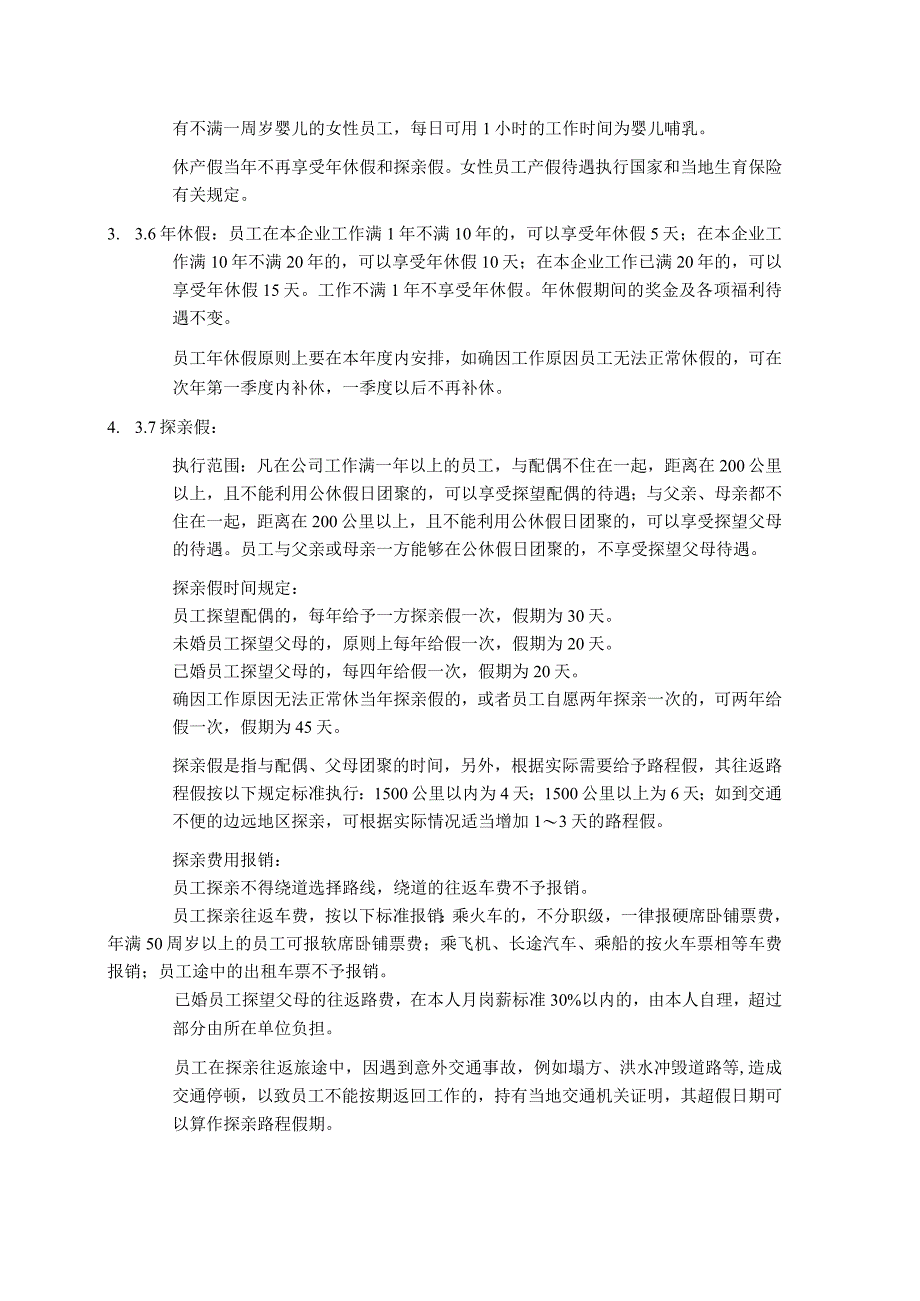 有不满一周岁婴儿的女性员工，每日可用 1 小时的工作时间为婴儿哺乳。

休产假当年不再享受年休假和探亲假。女性员工产假待遇执行国家和当地生育保险有关规定。

3. 3.6 年休假：员工在本企业工作满 1 年不满 10 年的，可以享受年休假 5 天；在本企业工作满 10 年不满 20 年的，可以享受年休假 10 天；在本企业工作已满 20 年的，可以享受年休假 15 天。工作不满 1 年不享受年休假。年休假期间的奖金及各项福利待遇不变。

员工年休假原则上要在本年度内安排，如确因工作原因员工无法正常休假的，可在次年第一季度内补休，一季度以后不再补休。

4. 3.7 探亲假：

执行范围：凡在公司工作满一年以上的员工，与配偶不住在一起，距离在 200 公里以上，且不能利用公休假日团聚的，可以享受探望配偶的待遇；与父亲、母亲都不住在一起，距离在 200 公里以上，且不能利用公休假日团聚的，可以享受探望父母的待遇。员工与父亲或母亲一方能够在公休假日团聚的，不享受探望父母待遇。

探亲假时间规定：
员工探望配偶的，每年给予一方探亲假一次，假期为 30 天。
未婚员工探望父母的，原则上每年给假一次，假期为 20 天。
已婚员工探望父母的，每四年给假一次，假期为 20 天。
确因工作原因无法正常休当年探亲假的，或者员工自愿两年探亲一次的，可两年给假一次，假期为 45 天。

探亲假是指与配偶、父母团聚的时间，另外，根据实际需要给予路程假，其往返路程假按以下规定标准执行：1500 公里以内为 4 天；1500 公里以上为 6 天；如到交通不便的边远地区探亲，可根据实际情况适当增加 1～3 天的路程假。

探亲费用报销：
员工探亲不得绕道选择路线，绕道的往返车费不予报销。
员工探亲往返车费，按以下标准报销：乘火车的，不分职级，一律报硬席卧铺票费，年满 50 周岁以上的员工可报软席卧铺票费；乘飞机、长途汽车、乘船的按火车票相等车费报销；员工途中的出租车票不予报销。
已婚员工探望父母的往返路费，在本人月岗薪标准 30%以内的，由本人自理，超过部分由所在单位负担。

员工在探亲往返旅途中，因遇到意外交通事故，例如塌方、洪水冲毁道路等，造成交通停顿，以致员工不能按期返回工作的，持有当地交通机关证明，其超假日期可以算作探亲路程假期。